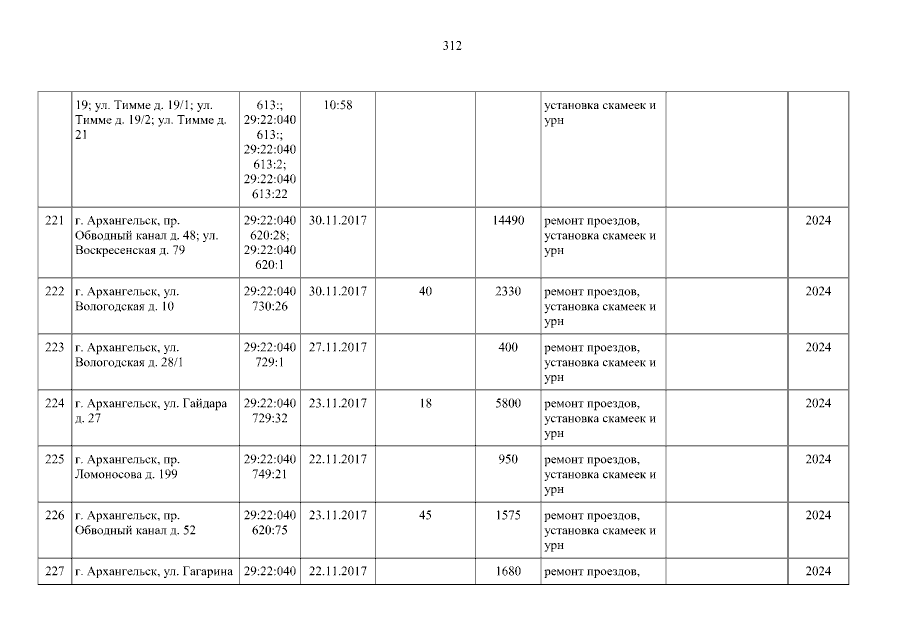 312

|  | 19; ул. Тимме д. 19/1; ул. Тимме д. 19/2; ул. Тимме д. 21 | 613:; 29:22:040 613:; 29:22:040 613:2; 29:22:040 613:22 | 10:58 |  |  | установка скамеек и урн |  |  |
|---|---|---|---|---|---|---|---|---|
| 221 | г. Архангельск, пр. Обводный канал д. 48; ул. Воскресенская д. 79 | 29:22:040 620:28; 29:22:040 620:1 | 30.11.2017 |  | 14490 | ремонт проездов, установка скамеек и урн |  | 2024 |
| 222 | г. Архангельск, ул. Вологодская д. 10 | 29:22:040 730:26 | 30.11.2017 | 40 | 2330 | ремонт проездов, установка скамеек и урн |  | 2024 |
| 223 | г. Архангельск, ул. Вологодская д. 28/1 | 29:22:040 729:1 | 27.11.2017 |  | 400 | ремонт проездов, установка скамеек и урн |  | 2024 |
| 224 | г. Архангельск, ул. Гайдара д. 27 | 29:22:040 729:32 | 23.11.2017 | 18 | 5800 | ремонт проездов, установка скамеек и урн |  | 2024 |
| 225 | г. Архангельск, пр. Ломоносова д. 199 | 29:22:040 749:21 | 22.11.2017 |  | 950 | ремонт проездов, установка скамеек и урн |  | 2024 |
| 226 | г. Архангельск, пр. Обводный канал д. 52 | 29:22:040 620:75 | 23.11.2017 | 45 | 1575 | ремонт проездов, установка скамеек и урн |  | 2024 |
| 227 | г. Архангельск, ул. Гагарина | 29:22:040 | 22.11.2017 |  | 1680 | ремонт проездов, |  | 2024 |